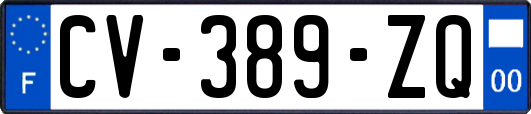 F
CV-389-ZQ
00